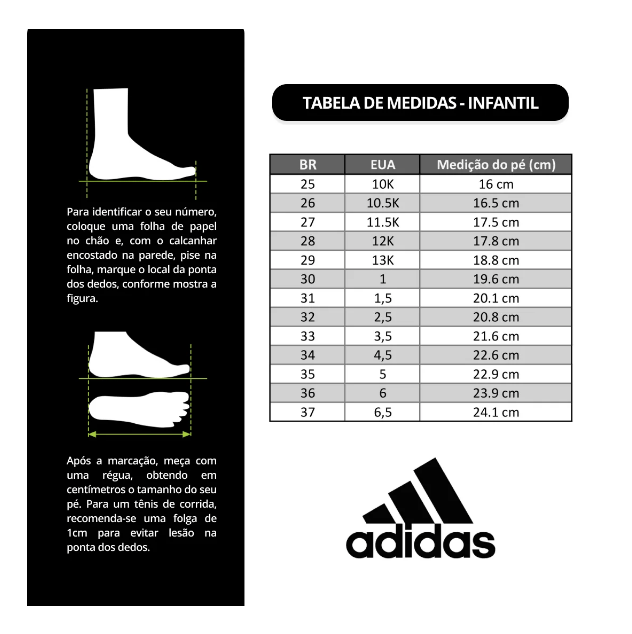 Para identificar o seu número, coloque uma folha de papel no chão e, com o calcanhar encostado na parede, pise na folha, marque o local da ponta dos dedos, conforme mostra a figura.

Após a marcação, meça com uma régua, obtendo em centímetros o tamanho do seu pé. Para um tênis de corrida, recomenda-se uma folga de 1cm para evitar lesão na ponta dos dedos.

TABELA DE MEDIDAS - INFANTIL

| BR | EUA | Medição do pé (cm) |
|---|---|---|
| 25 | 10K | 16 cm |
| 26 | 10.5K | 16.5 cm |
| 27 | 11.5K | 17.5 cm |
| 28 | 12K | 17.8 cm |
| 29 | 13K | 18.8 cm |
| 30 | 1 | 19.6 cm |
| 31 | 1,5 | 20.1 cm |
| 32 | 2,5 | 20.8 cm |
| 33 | 3,5 | 21.6 cm |
| 34 | 4,5 | 22.6 cm |
| 35 | 5 | 22.9 cm |
| 36 | 6 | 23.9 cm |
| 37 | 6,5 | 24.1 cm |

adidas